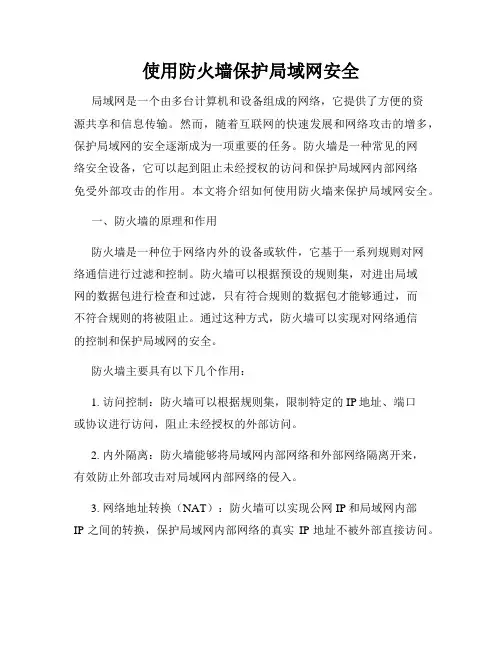 使用防火墙保护局域网安全

局域网是一个由多台计算机和设备组成的网络，它提供了方便的资源共享和信息传输。然而，随着互联网的快速发展和网络攻击的增多，保护局域网的安全逐渐成为一项重要的任务。防火墙是一种常见的网络安全设备，它可以起到阻止未经授权的访问和保护局域网内部网络免受外部攻击的作用。本文将介绍如何使用防火墙来保护局域网安全。

一、防火墙的原理和作用

防火墙是一种位于网络内外的设备或软件，它基于一系列规则对网络通信进行过滤和控制。防火墙可以根据预设的规则集，对进出局域网的数据包进行检查和过滤，只有符合规则的数据包才能够通过，而不符合规则的将被阻止。通过这种方式，防火墙可以实现对网络通信的控制和保护局域网的安全。

防火墙主要具有以下几个作用：

1. 访问控制：防火墙可以根据规则集，限制特定的 IP 地址、端口或协议进行访问，阻止未经授权的外部访问。

2. 内外隔离：防火墙能够将局域网内部网络和外部网络隔离开来，有效防止外部攻击对局域网内部网络的侵入。

3. 网络地址转换（NAT）：防火墙可以实现公网 IP 和局域网内部 IP 之间的转换，保护局域网内部网络的真实 IP 地址不被外部直接访问。